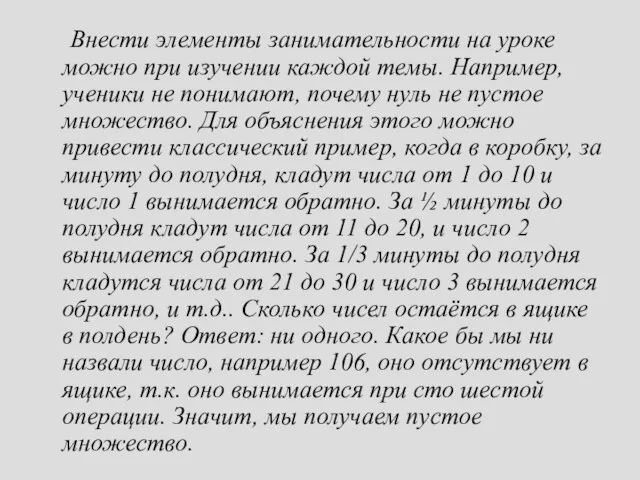 Внести элементы занимательности на уроке можно при изучении каждой темы. Например, ученики не понимают, почему нуль не пустое множество. Для объяснения этого можно привести классический пример, когда в коробку, за минуту до полудня, кладут числа от 1 до 10 и число 1 вынимается обратно. За ½ минуты до полудня кладут числа от 11 до 20, и число 2 вынимается обратно. За 1/3 минуты до полудня кладутся числа от 21 до 30 и число 3 вынимается обратно, и т.д.. Сколько чисел остаётся в ящике в полдень? Ответ: ни одного. Какое бы мы ни назвали число, например 106, оно отсутствует в ящике, т.к. оно вынимается при сто шестой операции. Значит, мы получаем пустое множество.